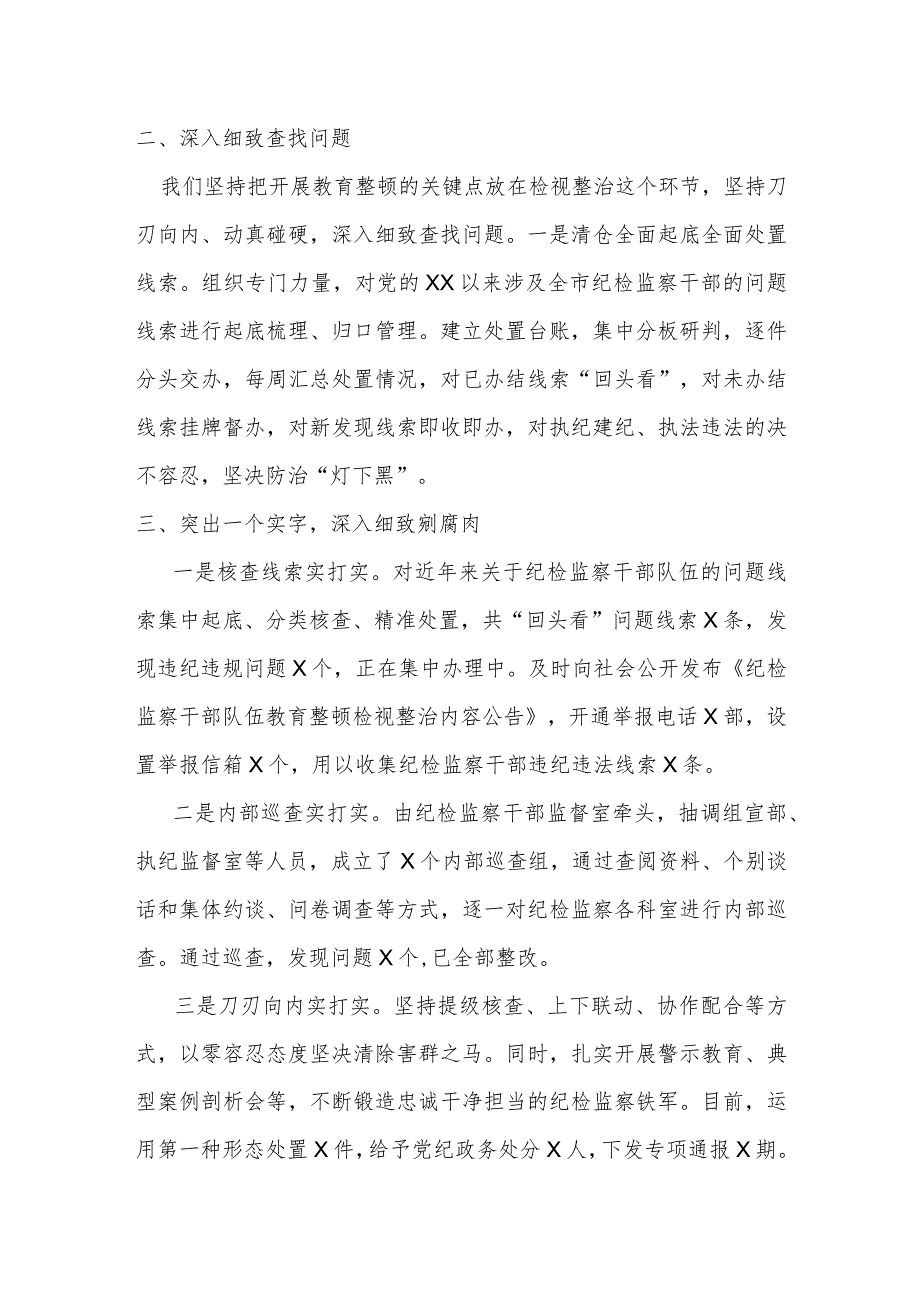 二、深入细致查找问题

我们坚持把开展教育整顿的关键点放在检视整治这个环节，坚持刀刃向内、动真碰硬，深入细致查找问题。一是清仓全面起底全面处置线索。组织专门力量，对党的XX以来涉及全市纪检监察干部的问题线索进行起底梳理、归口管理。建立处置台账，集中分板研判，逐件分头交办，每周汇总处置情况，对已办结线索“回头看”，对未办结线索挂牌督办，对新发现线索即收即办，对执纪建纪、执法违法的决不容忍，坚决防治“灯下黑”。

三、突出一个实字，深入细致剜腐肉

一是核查线索实打实。对近年来关于纪检监察干部队伍的问题线索集中起底、分类核查、精准处置，共“回头看”问题线索X条，发现违纪违规问题X个，正在集中办理中。及时向社会公开发布《纪检监察干部队伍教育整顿检视整治内容公告》，开通举报电话X部，设置举报信箱X个，用以收集纪检监察干部违纪违法线索X条。

二是内部巡查实打实。由纪检监察干部监督室牵头，抽调组宣部、执纪监督室等人员，成立了X个内部巡查组，通过查阅资料、个别谈话和集体约谈、问卷调查等方式，逐一对纪检监察各科室进行内部巡查。通过巡查，发现问题X个，已全部整改。

三是刀刃向内实打实。坚持提级核查、上下联动、协作配合等方式，以零容忍态度坚决清除害群之马。同时，扎实开展警示教育、典型案例剖析会等，不断锻造忠诚干净担当的纪检监察铁军。目前，运用第一种形态处置X件，给予党纪政务处分X人，下发专项通报X期。